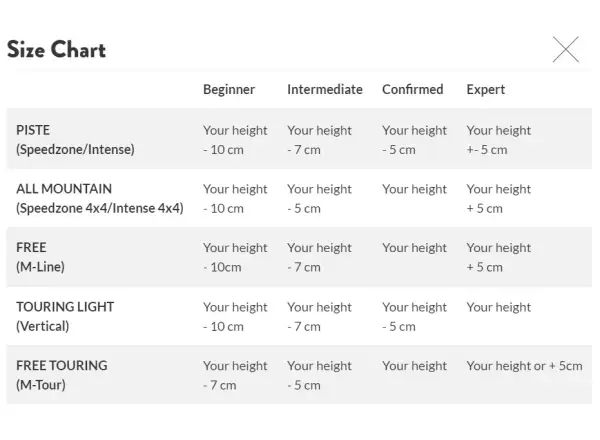 Size Chart

| | Beginner | Intermediate | Confirmed | Expert |
|---|---|---|---|---|
| PISTE (Speedzone/Intense) | Your height - 10 cm | Your height - 7 cm | Your height - 5 cm | Your height +- 5 cm |
| ALL MOUNTAIN (Speedzone 4x4/Intense 4x4) | Your height - 10 cm | Your height - 5 cm | Your height | Your height + 5 cm |
| FREE (M-Line) | Your height - 10cm | Your height - 7 cm | Your height | Your height + 5 cm |
| TOURING LIGHT (Vertical) | Your height - 10 cm | Your height - 7 cm | Your height - 5 cm | Your height |
| FREE TOURING (M-Tour) | Your height - 7 cm | Your height - 5 cm | Your height | Your height or + 5cm |